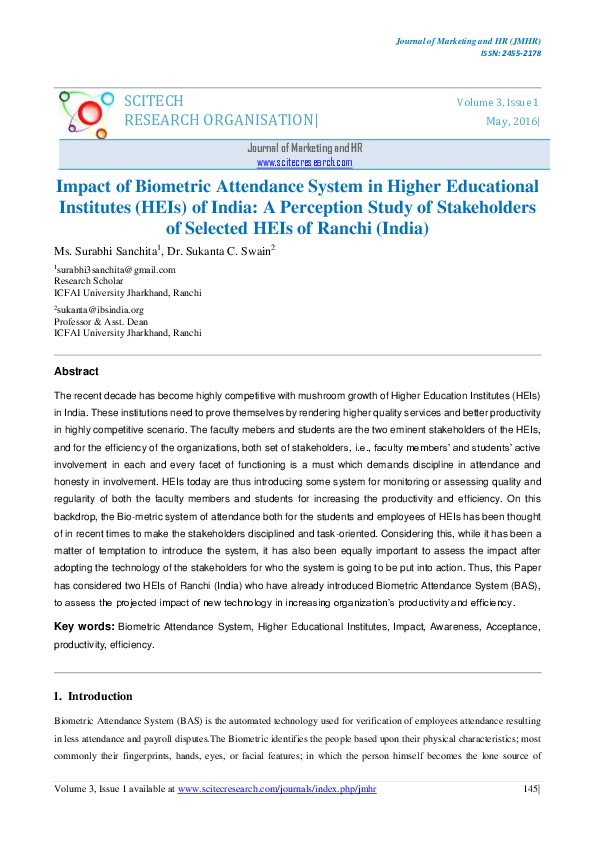 Journal of Marketing and HR (JMHR)
ISSN: 2455-2178

SCITECH
RESEARCH ORGANISATION|

Volume 3, Issue 1
May, 2016|

Journal of Marketing and HR
www.scitecresearch.com

Impact of Biometric Attendance System in Higher Educational Institutes (HEIs) of India: A Perception Study of Stakeholders of Selected HEIs of Ranchi (India)

Ms. Surabhi Sanchita$^1$, Dr. Sukanta C. Swain$^2$

$^1$surabhi3sanchita@gmail.com
Research Scholar
ICFAI University Jharkhand, Ranchi

$^2$sukanta@ibsindia.org
Professor & Asst. Dean
ICFAI University Jharkhand, Ranchi

Abstract

The recent decade has become highly competitive with mushroom growth of Higher Education Institutes (HEIs) in India. These institutions need to prove themselves by rendering higher quality services and better productivity in highly competitive scenario. The faculty mebers and students are the two eminent stakeholders of the HEIs, and for the efficiency of the organizations, both set of stakeholders, i.e., faculty members' and students' active involvement in each and every facet of functioning is a must which demands discipline in attendance and honesty in involvement. HEIs today are thus introducing some system for monitoring or assessing quality and regularity of both the faculty members and students for increasing the productivity and efficiency. On this backdrop, the Bio-metric system of attendance both for the students and employees of HEIs has been thought of in recent times to make the stakeholders disciplined and task-oriented. Considering this, while it has been a matter of temptation to introduce the system, it has also been equally important to assess the impact after adopting the technology of the stakeholders for who the system is going to be put into action. Thus, this Paper has considered two HEIs of Ranchi (India) who have already introduced Biometric Attendance System (BAS), to assess the projected impact of new technology in increasing organization's productivity and efficiency.

Key words: Biometric Attendance System, Higher Educational Institutes, Impact, Awareness, Acceptance, productivity, efficiency.

1. Introduction

Biometric Attendance System (BAS) is the automated technology used for verification of employees attendance resulting in less attendance and payroll disputes.The Biometric identifies the people based upon their physical characteristics; most commonly their fingerprints, hands, eyes, or facial features; in which the person himself becomes the lone source of

Volume 3, Issue 1 available at www.scitecresearch.com/journals/index.php/jmhr 145|